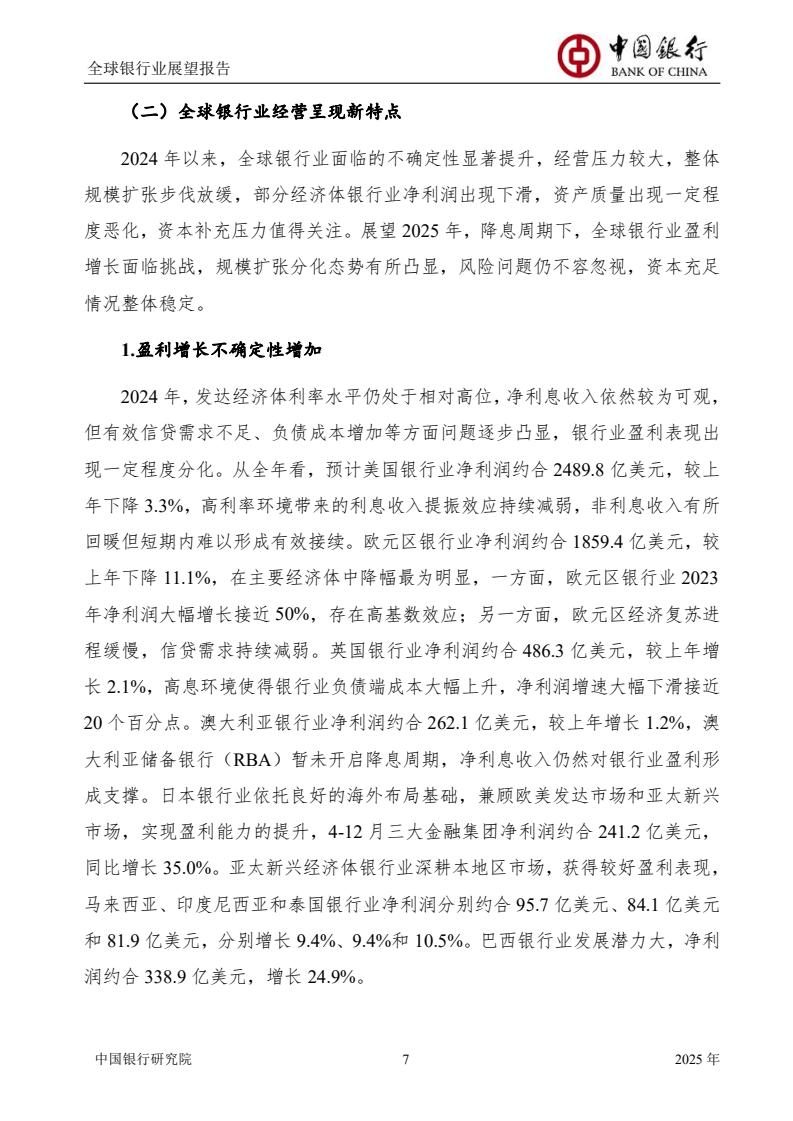 全球银行业展望报告

中国银行
BANK OF CHINA

（二）全球银行业经营呈现新特点

2024 年以来，全球银行业面临的不确定性显著提升，经营压力较大，整体规模扩张步伐放缓，部分经济体银行业净利润出现下滑，资产质量出现一定程度恶化，资本补充压力值得关注。展望 2025 年，降息周期下，全球银行业盈利增长面临挑战，规模扩张分化态势有所凸显，风险问题仍不容忽视，资本充足情况整体稳定。

1.盈利增长不确定性增加

2024 年，发达经济体利率水平仍处于相对高位，净利息收入依然较为可观，但有效信贷需求不足、负债成本增加等方面问题逐步凸显，银行业盈利表现出现一定程度分化。从全年看，预计美国银行业净利润约合 2489.8 亿美元，较上年下降 3.3%，高利率环境带来的利息收入提振效应持续减弱，非利息收入有所回暖但短期内难以形成有效接续。欧元区银行业净利润约合 1859.4 亿美元，较上年下降 11.1%，在主要经济体中降幅最为明显，一方面，欧元区银行业 2023 年净利润大幅增长接近 50%，存在高基数效应；另一方面，欧元区经济复苏进程缓慢，信贷需求持续减弱。英国银行业净利润约合 486.3 亿美元，较上年增长 2.1%，高息环境使得银行业负债端成本大幅上升，净利润增速大幅下滑接近 20 个百分点。澳大利亚银行业净利润约合 262.1 亿美元，较上年增长 1.2%，澳大利亚储备银行（RBA）暂未开启降息周期，净利息收入仍然对银行业盈利形成支撑。日本银行业依托良好的海外布局基础，兼顾欧美发达市场和亚太新兴市场，实现盈利能力的提升，4-12 月三大金融集团净利润约合 241.2 亿美元，同比增长 35.0%。亚太新兴经济体银行业深耕本地区市场，获得较好盈利表现，马来西亚、印度尼西亚和泰国银行业净利润分别约合 95.7 亿美元、84.1 亿美元和 81.9 亿美元，分别增长 9.4%、9.4%和 10.5%。巴西银行业发展潜力大，净利润约合 338.9 亿美元，增长 24.9%。

中国银行研究院 7 2025 年